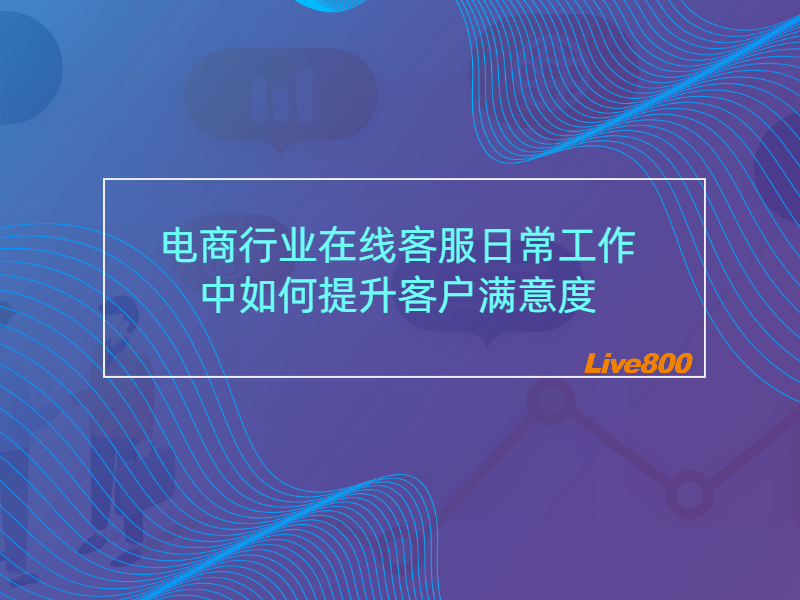 电商行业在线客服日常工作中如何提升客户满意度

Live800